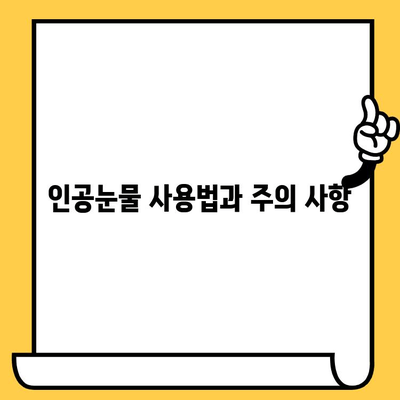 인공눈물 사용법과 주의 사항